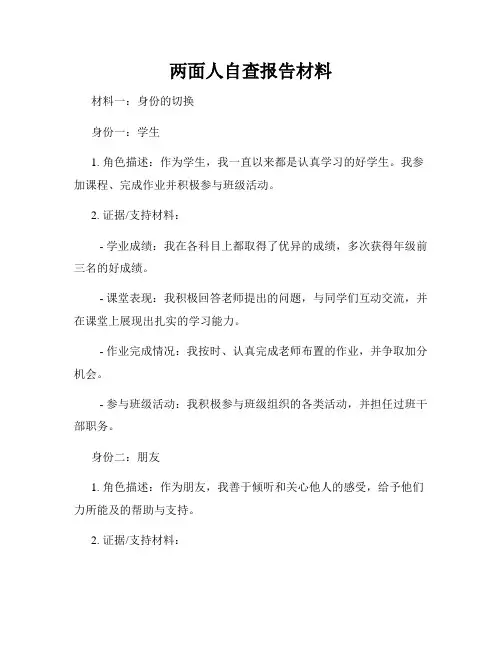 两面人自查报告材料

材料一：身份的切换

身份一：学生

1. 角色描述：作为学生，我一直以来都是认真学习的好学生。我参加课程、完成作业并积极参与班级活动。

2. 证据/支持材料：

- 学业成绩：我在各科目上都取得了优异的成绩，多次获得年级前三名的好成绩。

- 课堂表现：我积极回答老师提出的问题，与同学们互动交流，并在课堂上展现出扎实的学习能力。

- 作业完成情况：我按时、认真完成老师布置的作业，并争取加分机会。

- 参与班级活动：我积极参与班级组织的各类活动，并担任过班干部职务。

身份二：朋友

1. 角色描述：作为朋友，我善于倾听和关心他人的感受，给予他们力所能及的帮助与支持。

2. 证据/支持材料：